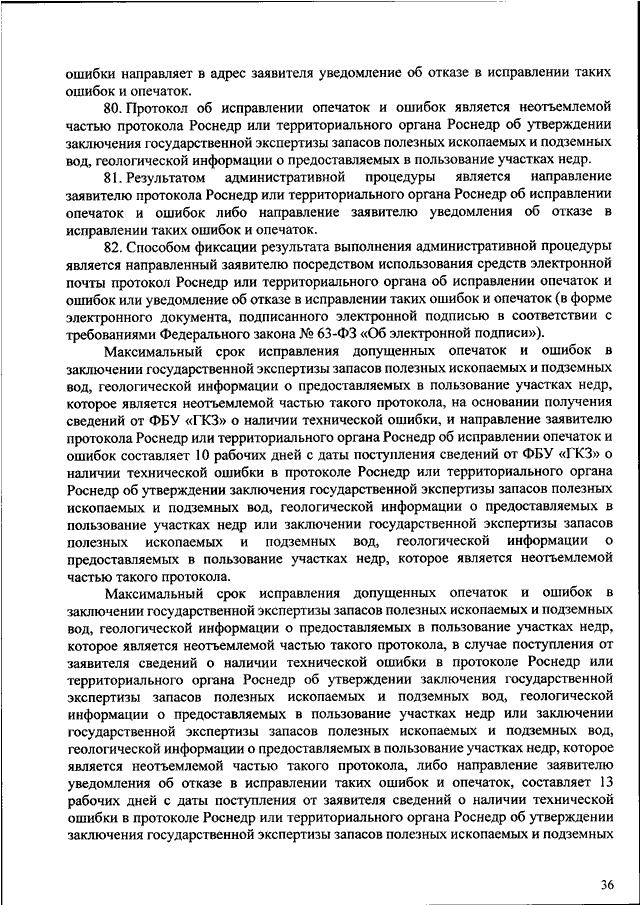 ошибки направляет в адрес заявителя уведомление об отказе в исправлении таких ошибок и опечаток.

80. Протокол об исправлении опечаток и ошибок является неотъемлемой частью протокола Роснедр или территориального органа Роснедр об утверждении заключения государственной экспертизы запасов полезных ископаемых и подземных вод, геологической информации о предоставляемых в пользование участках недр.

81. Результатом административной процедуры является направление заявителю протокола Роснедр или территориального органа Роснедр об исправлении опечаток и ошибок либо направление заявителю уведомления об отказе в исправлении таких ошибок и опечаток.

82. Способом фиксации результата выполнения административной процедуры является направленный заявителю посредством использования средств электронной почты протокол Роснедр или территориального органа об исправлении опечаток и ошибок или уведомление об отказе в исправлении таких ошибок и опечаток (в форме электронного документа, подписанного электронной подписью в соответствии с требованиями Федерального закона № 63-ФЗ «Об электронной подписи»).

Максимальный срок исправления допущенных опечаток и ошибок в заключении государственной экспертизы запасов полезных ископаемых и подземных вод, геологической информации о предоставляемых в пользование участках недр, которое является неотъемлемой частью такого протокола, на основании получения сведений от ФБУ «ГКЗ» о наличии технической ошибки, и направление заявителю протокола Роснедр или территориального органа Роснедр об исправлении опечаток и ошибок составляет 10 рабочих дней с даты поступления сведений от ФБУ «ГКЗ» о наличии технической ошибки в протоколе Роснедр или территориального органа Роснедр об утверждении заключения государственной экспертизы запасов полезных ископаемых и подземных вод, геологической информации о предоставляемых в пользование участках недр или заключении государственной экспертизы запасов полезных ископаемых и подземных вод, геологической информации о предоставляемых в пользование участках недр, которое является неотъемлемой частью такого протокола.

Максимальный срок исправления допущенных опечаток и ошибок в заключении государственной экспертизы запасов полезных ископаемых и подземных вод, геологической информации о предоставляемых в пользование участках недр, которое является неотъемлемой частью такого протокола, в случае поступления от заявителя сведений о наличии технической ошибки в протоколе Роснедр или территориального органа Роснедр об утверждении заключения государственной экспертизы запасов полезных ископаемых и подземных вод, геологической информации о предоставляемых в пользование участках недр или заключении государственной экспертизы запасов полезных ископаемых и подземных вод, геологической информации о предоставляемых в пользование участках недр, которое является неотъемлемой частью такого протокола, либо направление заявителю уведомления об отказе в исправлении таких ошибок и опечаток, составляет 13 рабочих дней с даты поступления от заявителя сведений о наличии технической ошибки в протоколе Роснедр или территориального органа Роснедр об утверждении заключения государственной экспертизы запасов полезных ископаемых и подземных

36